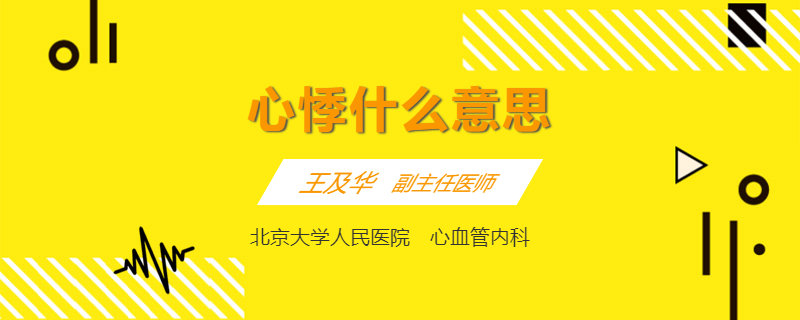 心悸什么意思

王及华　副主任医师

北京大学人民医院　心血管内科